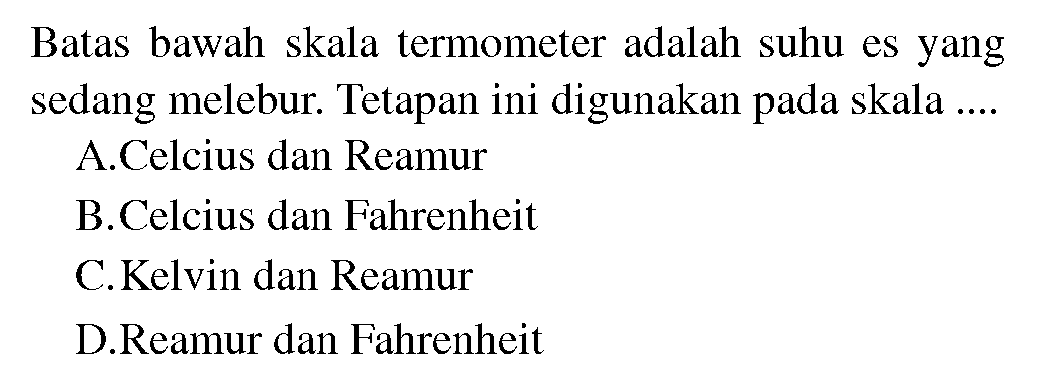 Batas bawah skala termometer adalah suhu es yang sedang melebur. Tetapan ini digunakan pada skala ....

A.Celcius dan Reamur

B.Celcius dan Fahrenheit

C.Kelvin dan Reamur

D.Reamur dan Fahrenheit